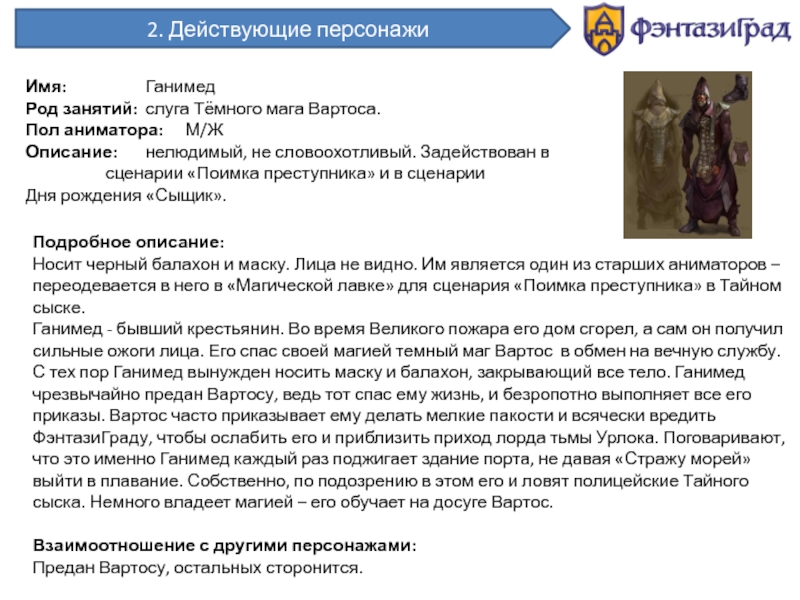 2. Действующие персонажи

ФэнтазиГрад

Имя: Ганимед
Род занятий: слуга Тёмного мага Вартоса.
Пол аниматора: М/Ж
Описание: нелюдимый, не словоохотливый. Задействован в сценарии «Поимка преступника» и в сценарии Дня рождения «Сыщик».

Подробное описание:
Носит черный балахон и маску. Лица не видно. Им является один из старших аниматоров – переодевается в него в «Магической лавке» для сценария «Поимка преступника» в Тайном сыске.
Ганимед - бывший крестьянин. Во время Великого пожара его дом сгорел, а сам он получил сильные ожоги лица. Его спас своей магией темный маг Вартос в обмен на вечную службу. С тех пор Ганимед вынужден носить маску и балахон, закрывающий все тело. Ганимед чрезвычайно предан Вартосу, ведь тот спас ему жизнь, и безропотно выполняет все его приказы. Вартос часто приказывает ему делать мелкие пакости и всячески вредить ФэнтазиГраду, чтобы ослабить его и приблизить приход лорда тьмы Урлока. Поговаривают, что это именно Ганимед каждый раз поджигает здание порта, не давая «Стражу морей» выйти в плавание. Собственно, по подозрению в этом его и ловят полицейские Тайного сыска. Немного владеет магией – его обучает на досуге Вартос.

Взаимоотношение с другими персонажами:
Предан Вартосу, остальных сторонится.